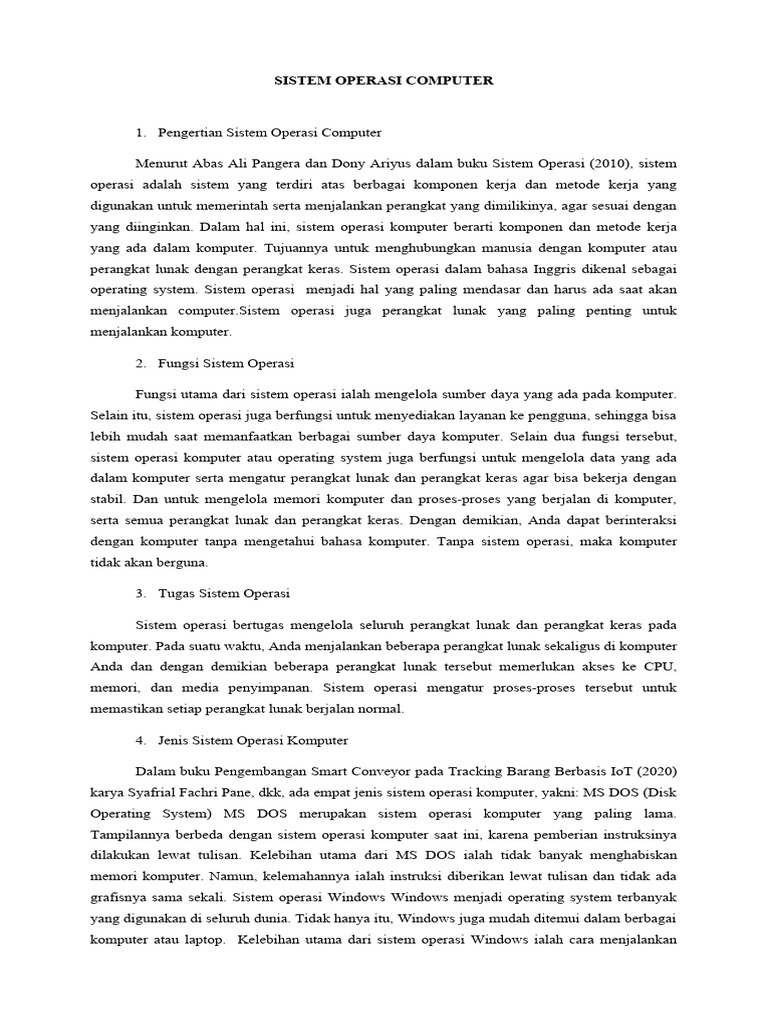 SISTEM OPERASI COMPUTER

1. Pengertian Sistem Operasi Computer

Menurut Abas Ali Pangera dan Dony Ariyus dalam buku Sistem Operasi (2010), sistem operasi adalah sistem yang terdiri atas berbagai komponen kerja dan metode kerja yang digunakan untuk memerintah serta menjalankan perangkat yang dimilikinya, agar sesuai dengan yang diinginkan. Dalam hal ini, sistem operasi komputer berarti komponen dan metode kerja yang ada dalam komputer. Tujuannya untuk menghubungkan manusia dengan komputer atau perangkat lunak dengan perangkat keras. Sistem operasi dalam bahasa Inggris dikenal sebagai operating system. Sistem operasi menjadi hal yang paling mendasar dan harus ada saat akan menjalankan computer.Sistem operasi juga perangkat lunak yang paling penting untuk menjalankan komputer.

2. Fungsi Sistem Operasi

Fungsi utama dari sistem operasi ialah mengelola sumber daya yang ada pada komputer. Selain itu, sistem operasi juga berfungsi untuk menyediakan layanan ke pengguna, sehingga bisa lebih mudah saat memanfaatkan berbagai sumber daya komputer. Selain dua fungsi tersebut, sistem operasi komputer atau operating system juga berfungsi untuk mengelola data yang ada dalam komputer serta mengatur perangkat lunak dan perangkat keras agar bisa bekerja dengan stabil. Dan untuk mengelola memori komputer dan proses-proses yang berjalan di komputer, serta semua perangkat lunak dan perangkat keras. Dengan demikian, Anda dapat berinteraksi dengan komputer tanpa mengetahui bahasa komputer. Tanpa sistem operasi, maka komputer tidak akan berguna.

3. Tugas Sistem Operasi

Sistem operasi bertugas mengelola seluruh perangkat lunak dan perangkat keras pada komputer. Pada suatu waktu, Anda menjalankan beberapa perangkat lunak sekaligus di komputer Anda dan dengan demikian beberapa perangkat lunak tersebut memerlukan akses ke CPU, memori, dan media penyimpanan. Sistem operasi mengatur proses-proses tersebut untuk memastikan setiap perangkat lunak berjalan normal.

4. Jenis Sistem Operasi Komputer

Dalam buku Pengembangan Smart Conveyor pada Tracking Barang Berbasis IoT (2020) karya Syafrial Fachri Pane, dkk, ada empat jenis sistem operasi komputer, yakni: MS DOS (Disk Operating System) MS DOS merupakan sistem operasi komputer yang paling lama. Tampilannya berbeda dengan sistem operasi komputer saat ini, karena pemberian instruksinya dilakukan lewat tulisan. Kelebihan utama dari MS DOS ialah tidak banyak menghabiskan memori komputer. Namun, kelemahannya ialah instruksi diberikan lewat tulisan dan tidak ada grafisnya sama sekali. Sistem operasi Windows Windows menjadi operating system terbanyak yang digunakan di seluruh dunia. Tidak hanya itu, Windows juga mudah ditemui dalam berbagai komputer atau laptop. Kelebihan utama dari sistem operasi Windows ialah cara menjalankan